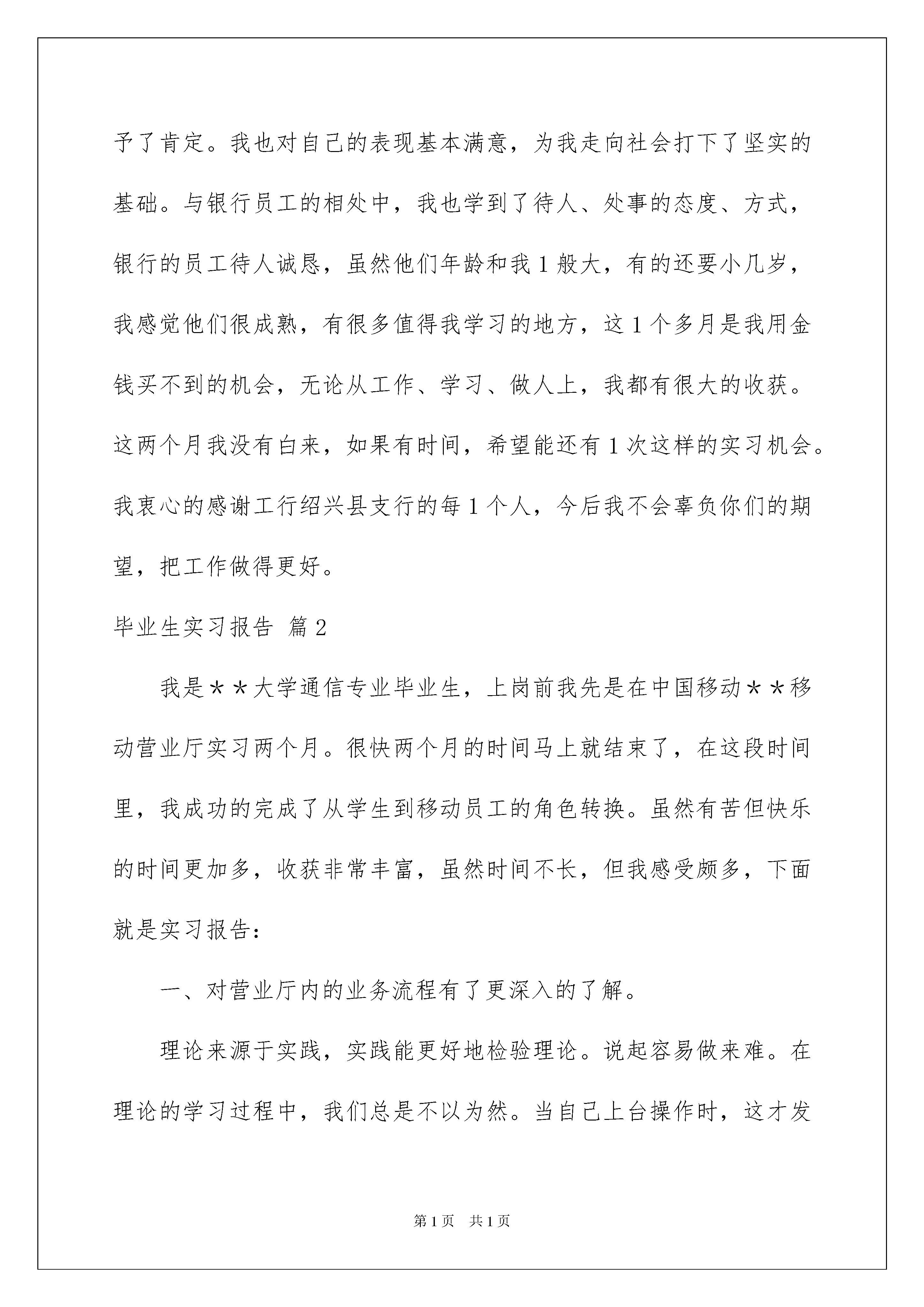 予了肯定。我也对自己的表现基本满意，为我走向社会打下了坚实的基础。与银行员工的相处中，我也学到了待人、处事的态度、方式，银行的员工待人诚恳，虽然他们年龄和我1般大，有的还要小几岁，我感觉他们很成熟，有很多值得我学习的地方，这1个多月是我用金钱买不到的机会，无论从工作、学习、做人上，我都有很大的收获。这两个月我没有白来，如果有时间，希望能还有1次这样的实习机会。我衷心的感谢工行绍兴县支行的每1个人，今后我不会辜负你们的期望，把工作做得更好。

毕业生实习报告 篇2

我是＊＊大学通信专业毕业生，上岗前我先是在中国移动＊＊移动营业厅实习两个月。很快两个月的时间马上就结束了，在这段时间里，我成功的完成了从学生到移动员工的角色转换。虽然有苦但快乐的时间更加多，收获非常丰富，虽然时间不长，但我感受颇多，下面就是实习报告：

一、对营业厅内的业务流程有了更深入的了解。

理论来源于实践，实践能更好地检验理论。说起容易做来难。在理论的学习过程中，我们总是不以为然。当自己上台操作时，这才发

第1页 共1页